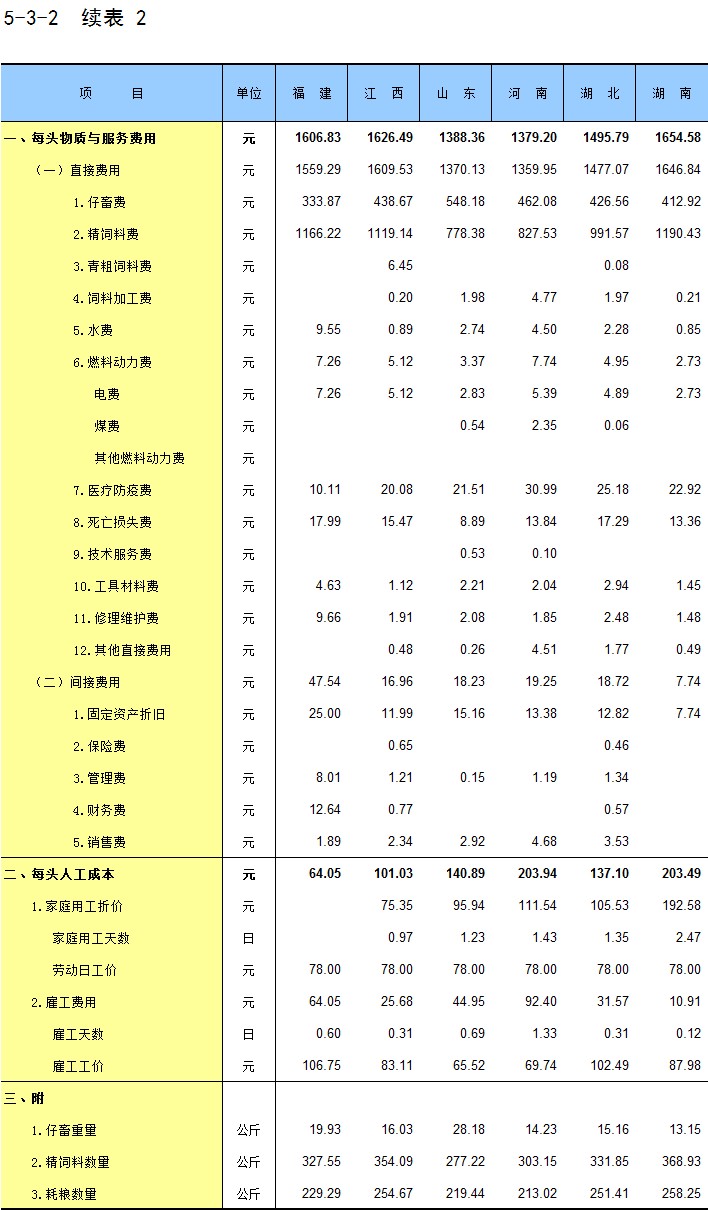 5-3-2 续表 2

| 项　　目 | 单位 | 福　建 | 江　西 | 山　东 | 河　南 | 湖　北 | 湖　南 |
|---|---|---|---|---|---|---|---|
| 一、每头物质与服务费用 | 元 | 1606.83 | 1626.49 | 1388.36 | 1379.20 | 1495.79 | 1654.58 |
| （一）直接费用 | 元 | 1559.29 | 1609.53 | 1370.13 | 1359.95 | 1477.07 | 1646.84 |
| 1.仔畜费 | 元 | 333.87 | 438.67 | 548.18 | 462.08 | 426.56 | 412.92 |
| 2.精饲料费 | 元 | 1166.22 | 1119.14 | 778.38 | 827.53 | 991.57 | 1190.43 |
| 3.青粗饲料费 | 元 |  | 6.45 |  |  | 0.08 |  |
| 4.饲料加工费 | 元 |  | 0.20 | 1.98 | 4.77 | 1.97 | 0.21 |
| 5.水费 | 元 | 9.55 | 0.89 | 2.74 | 4.50 | 2.28 | 0.85 |
| 6.燃料动力费 | 元 | 7.26 | 5.12 | 3.37 | 7.74 | 4.95 | 2.73 |
| 电费 | 元 | 7.26 | 5.12 | 2.83 | 5.39 | 4.89 | 2.73 |
| 煤费 | 元 |  |  | 0.54 | 2.35 | 0.06 |  |
| 其他燃料动力费 | 元 |  |  |  |  |  |  |
| 7.医疗防疫费 | 元 | 10.11 | 20.08 | 21.51 | 30.99 | 25.18 | 22.92 |
| 8.死亡损失费 | 元 | 17.99 | 15.47 | 8.89 | 13.84 | 17.29 | 13.36 |
| 9.技术服务费 | 元 |  |  | 0.53 | 0.10 |  |  |
| 10.工具材料费 | 元 | 4.63 | 1.12 | 2.21 | 2.04 | 2.94 | 1.45 |
| 11.修理维护费 | 元 | 9.66 | 1.91 | 2.08 | 1.85 | 2.48 | 1.48 |
| 12.其他直接费用 | 元 |  | 0.48 | 0.26 | 4.51 | 1.77 | 0.49 |
| （二）间接费用 | 元 | 47.54 | 16.96 | 18.23 | 19.25 | 18.72 | 7.74 |
| 1.固定资产折旧 | 元 | 25.00 | 11.99 | 15.16 | 13.38 | 12.82 | 7.74 |
| 2.保险费 | 元 |  | 0.65 |  |  | 0.46 |  |
| 3.管理费 | 元 | 8.01 | 1.21 | 0.15 | 1.19 | 1.34 |  |
| 4.财务费 | 元 | 12.64 | 0.77 |  |  | 0.57 |  |
| 5.销售费 | 元 | 1.89 | 2.34 | 2.92 | 4.68 | 3.53 |  |
| 二、每头人工成本 | 元 | 64.05 | 101.03 | 140.89 | 203.94 | 137.10 | 203.49 |
| 1.家庭用工折价 | 元 |  | 75.35 | 95.94 | 111.54 | 105.53 | 192.58 |
| 家庭用工天数 | 日 |  | 0.97 | 1.23 | 1.43 | 1.35 | 2.47 |
| 劳动日工价 | 元 | 78.00 | 78.00 | 78.00 | 78.00 | 78.00 | 78.00 |
| 2.雇工费用 | 元 | 64.05 | 25.68 | 44.95 | 92.40 | 31.57 | 10.91 |
| 雇工天数 | 日 | 0.60 | 0.31 | 0.69 | 1.33 | 0.31 | 0.12 |
| 雇工工价 | 元 | 106.75 | 83.11 | 65.52 | 69.74 | 102.49 | 87.98 |
| 三、附 |  |  |  |  |  |  |  |
| 1.仔畜重量 | 公斤 | 19.93 | 16.03 | 28.18 | 14.23 | 15.16 | 13.15 |
| 2.精饲料数量 | 公斤 | 327.55 | 354.09 | 277.22 | 303.15 | 331.85 | 368.93 |
| 3.耗粮数量 | 公斤 | 229.29 | 254.67 | 219.44 | 213.02 | 251.41 | 258.25 |